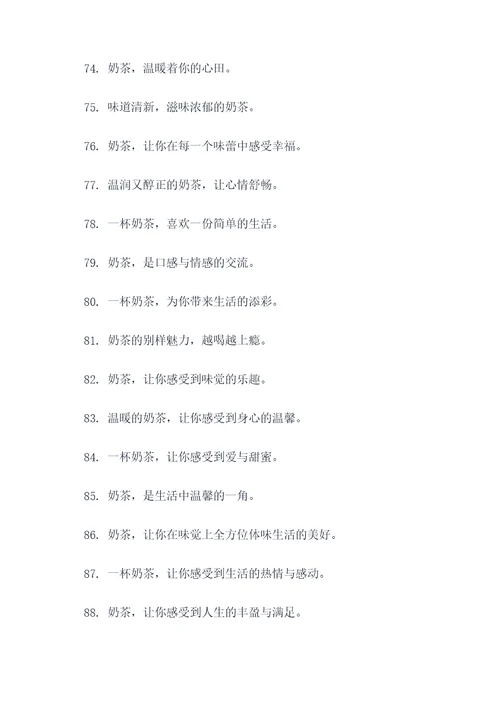 74. 奶茶，温暖着你的心田。

75. 味道清新，滋味浓郁的奶茶。

76. 奶茶，让你在每一个味蕾中感受幸福。

77. 温润又醇正的奶茶，让心情舒畅。

78. 一杯奶茶，喜欢一份简单的生活。

79. 奶茶，是口感与情感的交流。

80. 一杯奶茶，为你带来生活的添彩。

81. 奶茶的别样魅力，越喝越上瘾。

82. 奶茶，让你感受到味觉的乐趣。

83. 温暖的奶茶，让你感受到身心的温馨。

84. 一杯奶茶，让你感受到爱与甜蜜。

85. 奶茶，是生活中温馨的一角。

86. 奶茶，让你在味觉上全方位体味生活的美好。

87. 一杯奶茶，让你感受到生活的热情与感动。

88. 奶茶，让你感受到人生的丰盈与满足。